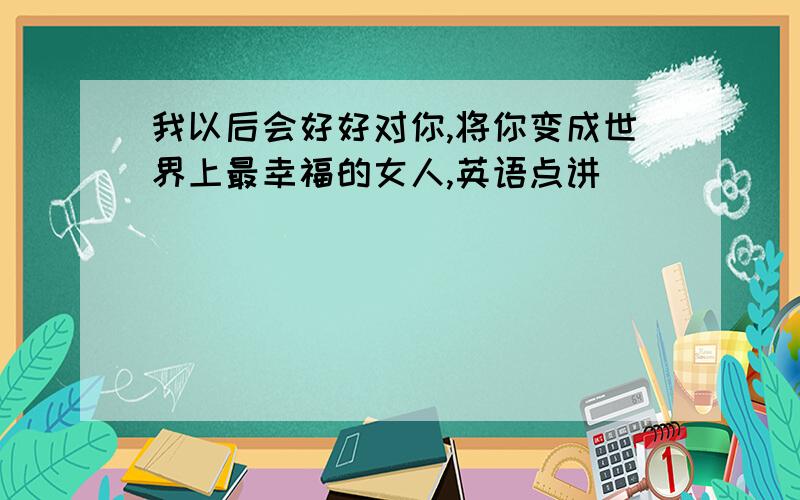 我以后会好好对你,将你变成世界上最幸福的女人,英语点讲